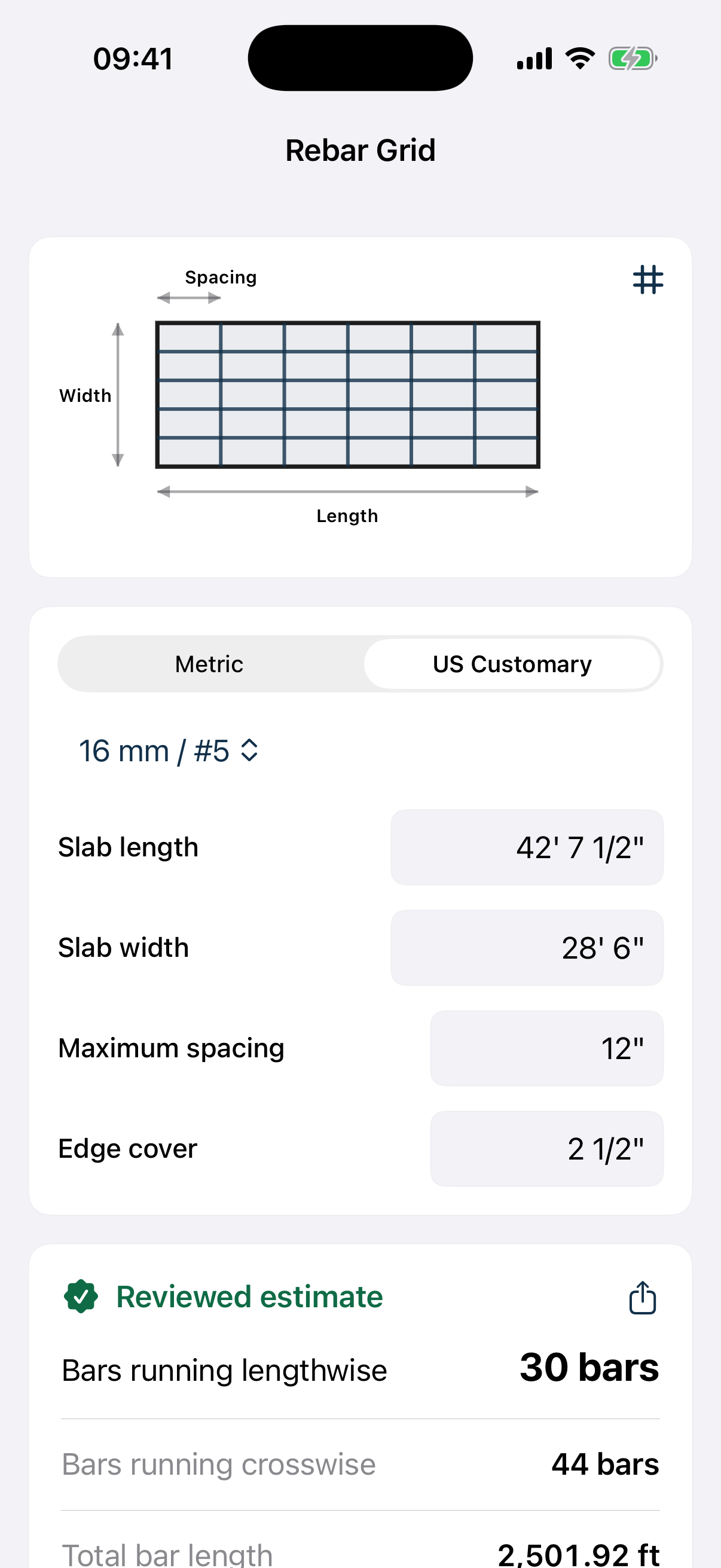 09:41

Rebar Grid

Spacing

Width

Length

Metric

US Customary

16 mm / #5

Slab length

42' 7 1/2"

Slab width

28' 6"

Maximum spacing

12"

Edge cover

2 1/2"

Reviewed estimate

Bars running lengthwise

30 bars

Bars running crosswise

44 bars

Total bar length

2,501.92 ft